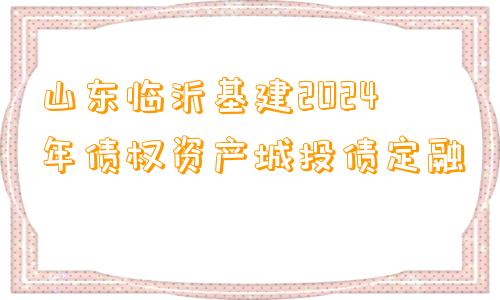 山东临沂基建2024年债权资产城投债定融